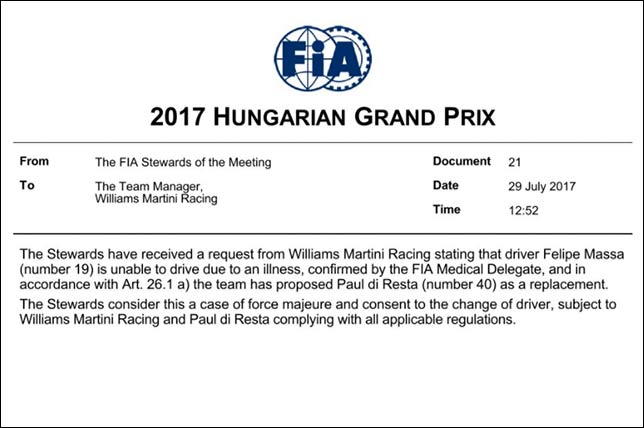 FIA

2017 HUNGARIAN GRAND PRIX

From
The FIA Stewards of the Meeting

To
The Team Manager,
Williams Martini Racing

Document
21

Date
29 July 2017

Time
12:52

The Stewards have received a request from Williams Martini Racing stating that driver Felipe Massa (number 19) is unable to drive due to an illness, confirmed by the FIA Medical Delegate, and in accordance with Art. 26.1 a) the team has proposed Paul di Resta (number 40) as a replacement.

The Stewards consider this a case of force majeure and consent to the change of driver, subject to Williams Martini Racing and Paul di Resta complying with all applicable regulations.